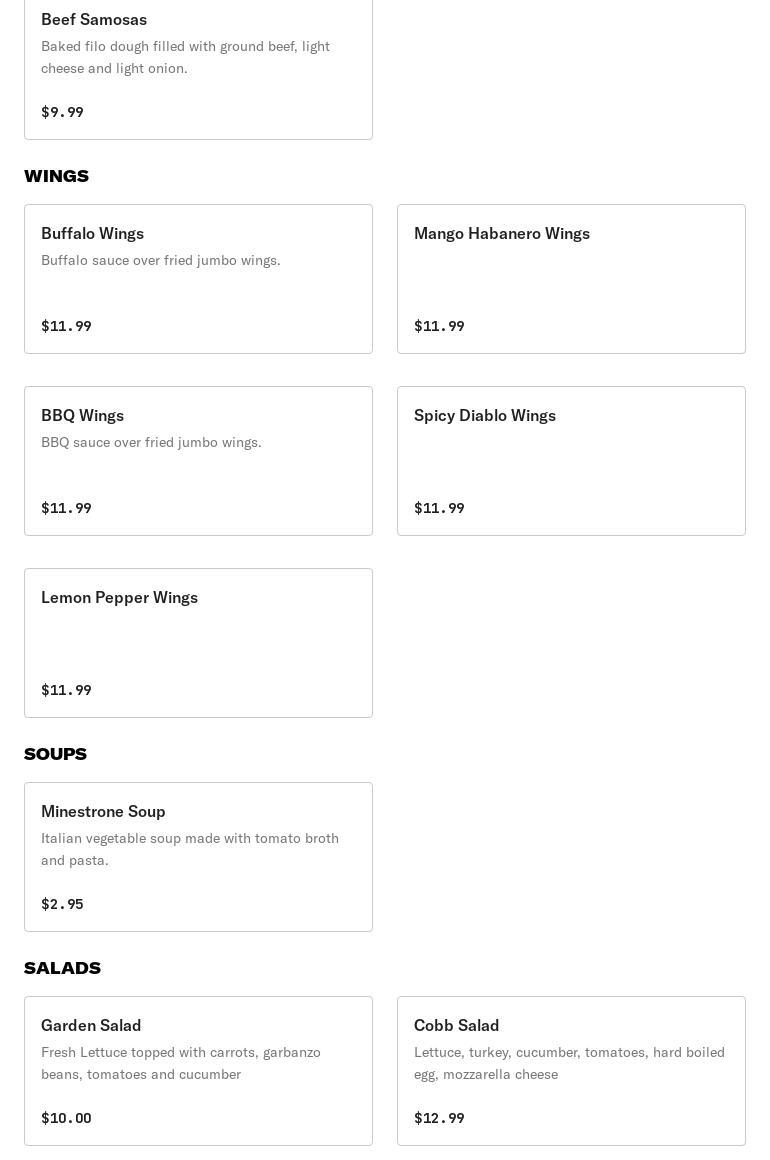 Beef Samosas

Baked filo dough filled with ground beef, light cheese and light onion.

$9.99

WINGS

Buffalo Wings

Buffalo sauce over fried jumbo wings.

$11.99

Mango Habanero Wings

$11.99

BBQ Wings

BBQ sauce over fried jumbo wings.

$11.99

Spicy Diablo Wings

$11.99

Lemon Pepper Wings

$11.99

SOUPS

Minestrone Soup

Italian vegetable soup made with tomato broth and pasta.

$2.95

SALADS

Garden Salad

Fresh Lettuce topped with carrots, garbanzo beans, tomatoes and cucumber

$10.00

Cobb Salad

Lettuce, turkey, cucumber, tomatoes, hard boiled egg, mozzarella cheese

$12.99